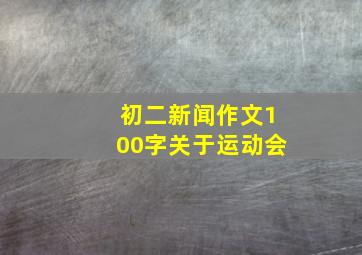 初二新闻作文100字关于运动会